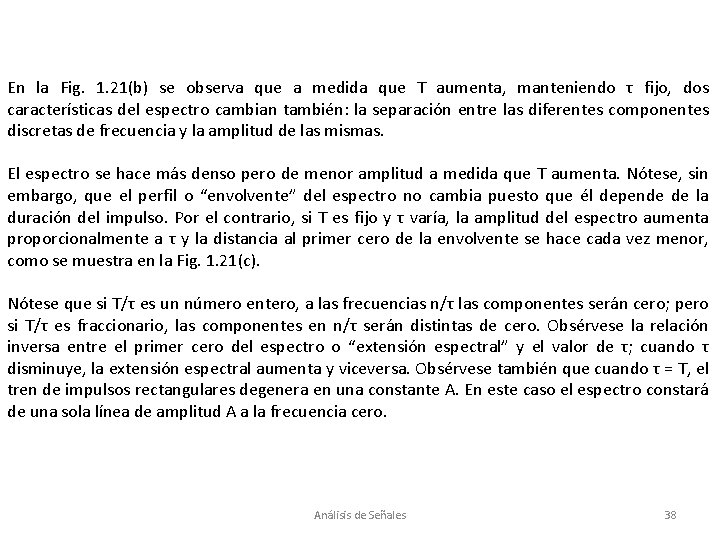 En la Fig. 1.21(b) se observa que a medida que T aumenta, manteniendo τ fijo, dos características del espectro cambian también: la separación entre las diferentes componentes discretas de frecuencia y la amplitud de las mismas.

El espectro se hace más denso pero de menor amplitud a medida que T aumenta. Nótese, sin embargo, que el perfil o “envolvente” del espectro no cambia puesto que él depende de la duración del impulso. Por el contrario, si T es fijo y τ varía, la amplitud del espectro aumenta proporcionalmente a τ y la distancia al primer cero de la envolvente se hace cada vez menor, como se muestra en la Fig. 1.21(c).

Nótese que si T/τ es un número entero, a las frecuencias n/τ las componentes serán cero; pero si T/τ es fraccionario, las componentes en n/τ serán distintas de cero. Obsérvese la relación inversa entre el primer cero del espectro o “extensión espectral” y el valor de τ; cuando τ disminuye, la extensión espectral aumenta y viceversa. Obsérvese también que cuando τ = T, el tren de impulsos rectangulares degenera en una constante A. En este caso el espectro constará de una sola línea de amplitud A a la frecuencia cero.

Análisis de Señales 38